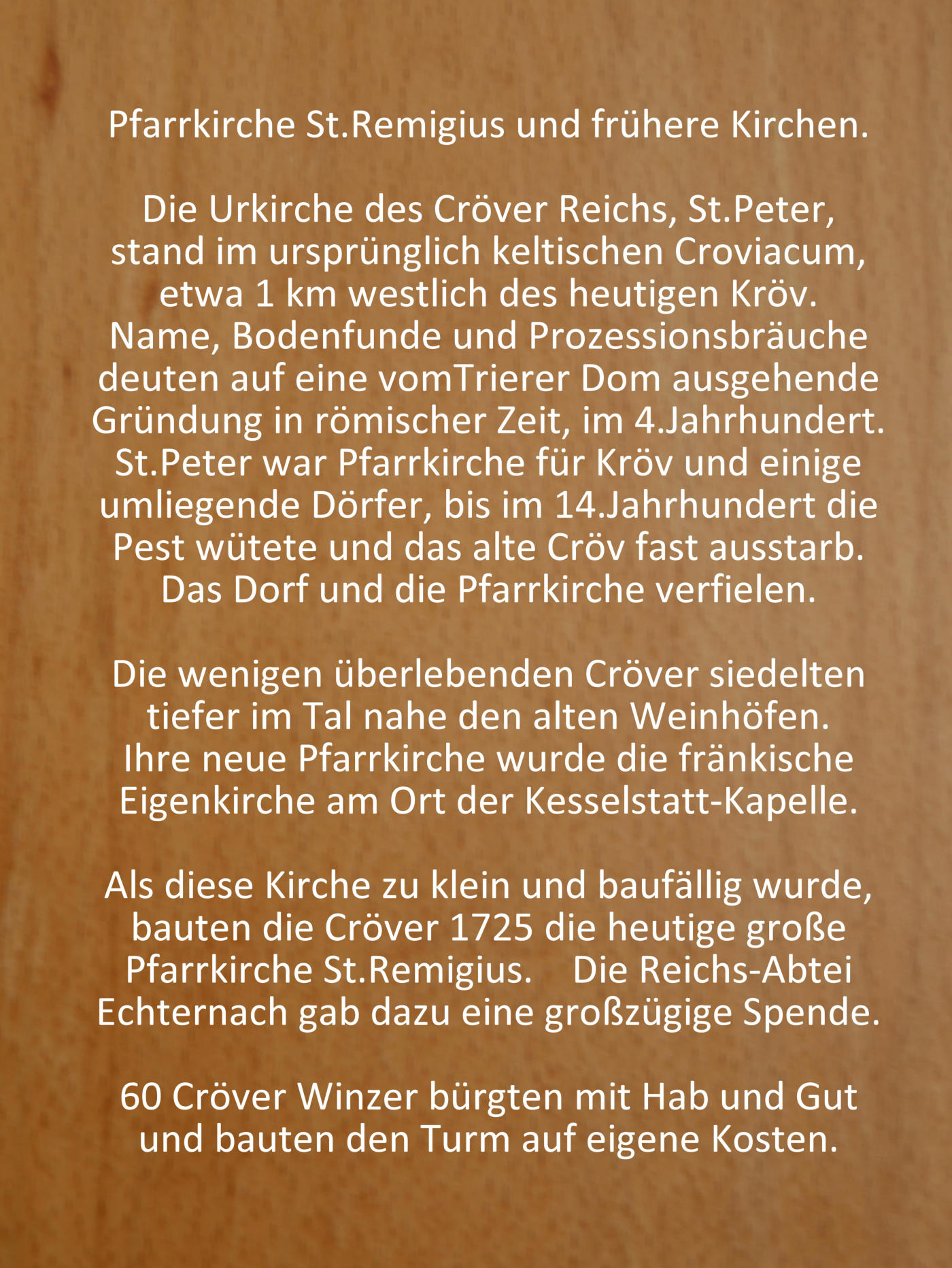 Pfarrkirche St.Remigius und frühere Kirchen.

Die Urkirche des Cröver Reichs, St.Peter, stand im ursprünglich keltischen Croviacum, etwa 1 km westlich des heutigen Kröv. Name, Bodenfunde und Prozessionsbräuche deuten auf eine vomTrierer Dom ausgehende Gründung in römischer Zeit, im 4.Jahrhundert. St.Peter war Pfarrkirche für Kröv und einige umliegende Dörfer, bis im 14.Jahrhundert die Pest wütete und das alte Cröv fast ausstarb. Das Dorf und die Pfarrkirche verfielen.

Die wenigen überlebenden Cröver siedelten tiefer im Tal nahe den alten Weinhöfen. Ihre neue Pfarrkirche wurde die fränkische Eigenkirche am Ort der Kesselstatt-Kapelle.

Als diese Kirche zu klein und baufällig wurde, bauten die Cröver 1725 die heutige große Pfarrkirche St.Remigius. Die Reichs-Abtei Echternach gab dazu eine großzügige Spende.

60 Cröver Winzer bürgten mit Hab und Gut und bauten den Turm auf eigene Kosten.